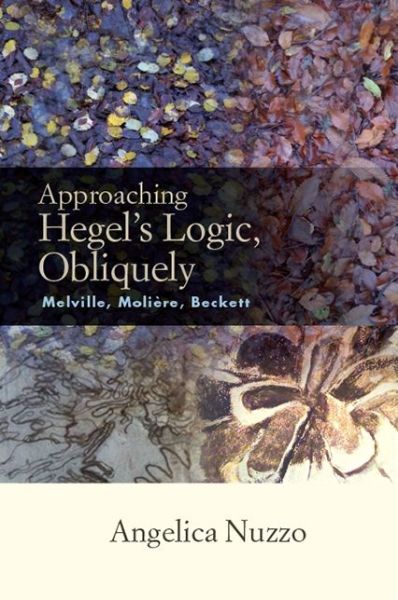 Approaching Hegel's Logic, Obliquely

Melville, Molière, Beckett

Angelica Nuzzo